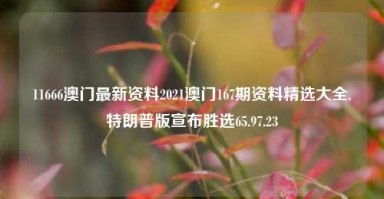 11666澳门最新资料2021澳门167期资料精选大全,特朗普版宣布胜选65.97.23